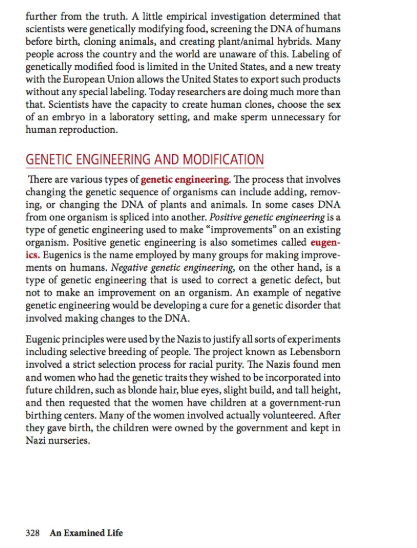 further from the truth. A little empirical investigation determined that scientists were genetically modifying food, screening the DNA of humans before birth, cloning animals, and creating plant/animal hybrids. Many people across the country and the world are unaware of this. Labeling of genetically modified food is limited in the United States, and a new treaty with the European Union allows the United States to export such products without any special labeling. Today researchers are doing much more than that. Scientists have the capacity to create human clones, choose the sex of an embryo in a laboratory setting, and make sperm unnecessary for human reproduction.

GENETIC ENGINEERING AND MODIFICATION

There are various types of genetic engineering. The process that involves changing the genetic sequence of organisms can include adding, removing, or changing the DNA of plants and animals. In some cases DNA from one organism is spliced into another. Positive genetic engineering is a type of genetic engineering used to make "improvements" on an existing organism. Positive genetic engineering is also sometimes called eugenics. Eugenics is the name employed by many groups for making improvements on humans. Negative genetic engineering, on the other hand, is a type of genetic engineering that is used to correct a genetic defect, but not to make an improvement on an organism. An example of negative genetic engineering would be developing a cure for a genetic disorder that involved making changes to the DNA.

Eugenic principles were used by the Nazis to justify all sorts of experiments including selective breeding of people. The project known as Lebensborn involved a strict selection process for racial purity. The Nazis found men and women who had the genetic traits they wished to be incorporated into future children, such as blonde hair, blue eyes, slight build, and tall height, and then requested that the women have children at a government-run birthing centers. Many of the women involved actually volunteered. After they gave birth, the children were owned by the government and kept in Nazi nurseries.

328 An Examined Life